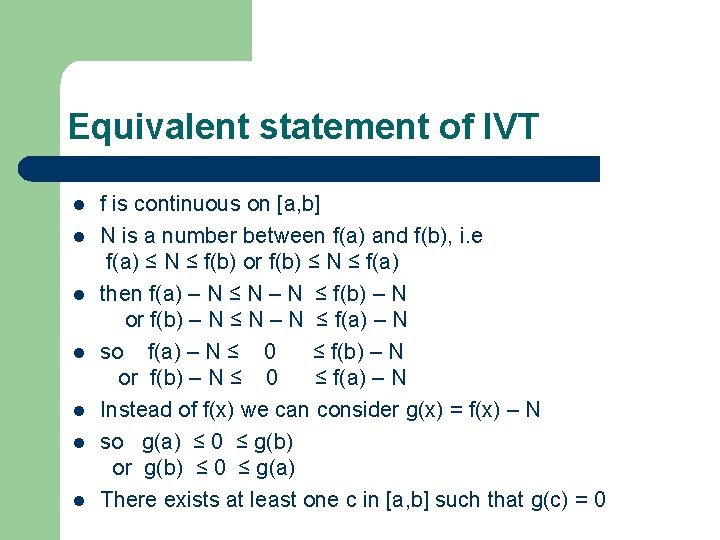 Equivalent statement of IVT

• f is continuous on [a,b]
• N is a number between f(a) and f(b), i.e
$f(a) \le N \le f(b)$ or $f(b) \le N \le f(a)$
• then $f(a) - N \le N - N \le f(b) - N$
or $f(b) - N \le N - N \le f(a) - N$
• so $f(a) - N \le 0 \le f(b) - N$
or $f(b) - N \le 0 \le f(a) - N$
• Instead of f(x) we can consider $g(x) = f(x) - N$
• so $g(a) \le 0 \le g(b)$
or $g(b) \le 0 \le g(a)$
• There exists at least one c in [a,b] such that $g(c) = 0$